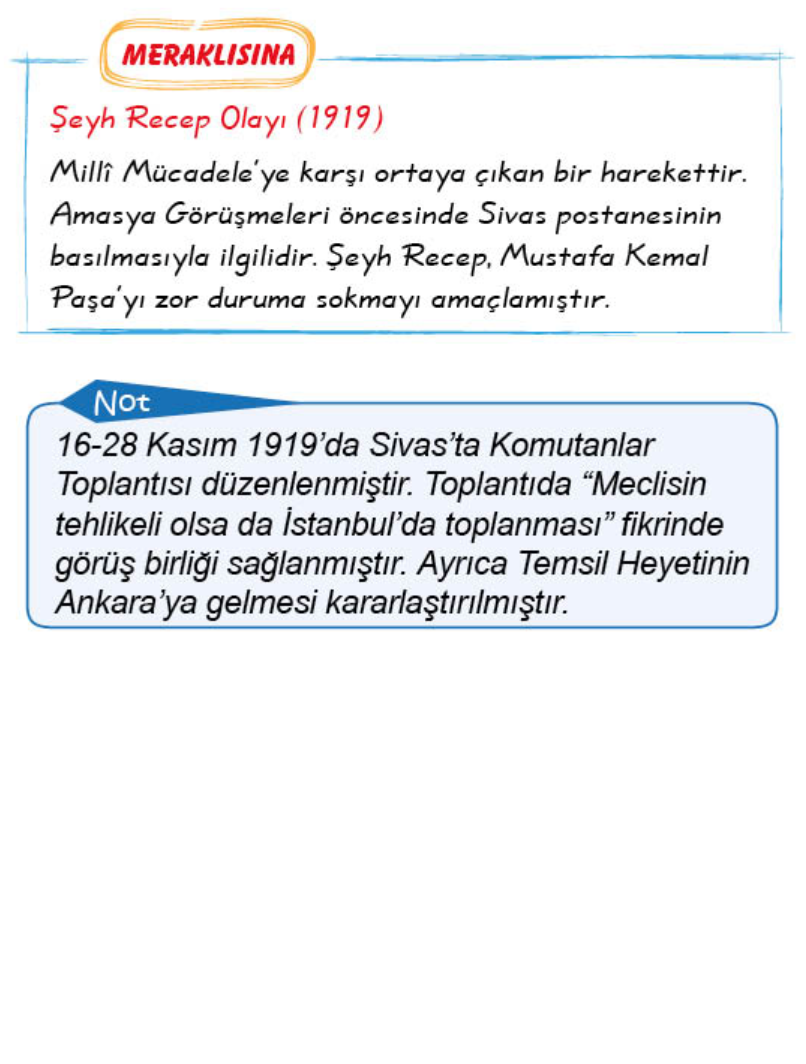 MERAKLISINA

Şeyh Recep Olayı (1919)

Millî Mücadele'ye karşı ortaya çıkan bir harekettir. Amasya Görüşmeleri öncesinde Sivas postanesinin basılmasıyla ilgilidir. Şeyh Recep, Mustafa Kemal Paşa'yı zor duruma sokmayı amaçlamıştır.

Not

16-28 Kasım 1919'da Sivas'ta Komutanlar Toplantısı düzenlenmiştir. Toplantıda "Meclisin tehlikeli olsa da İstanbul'da toplanması" fikrinde görüş birliği sağlanmıştır. Ayrıca Temsil Heyetinin Ankara'ya gelmesi kararlaştırılmıştır.